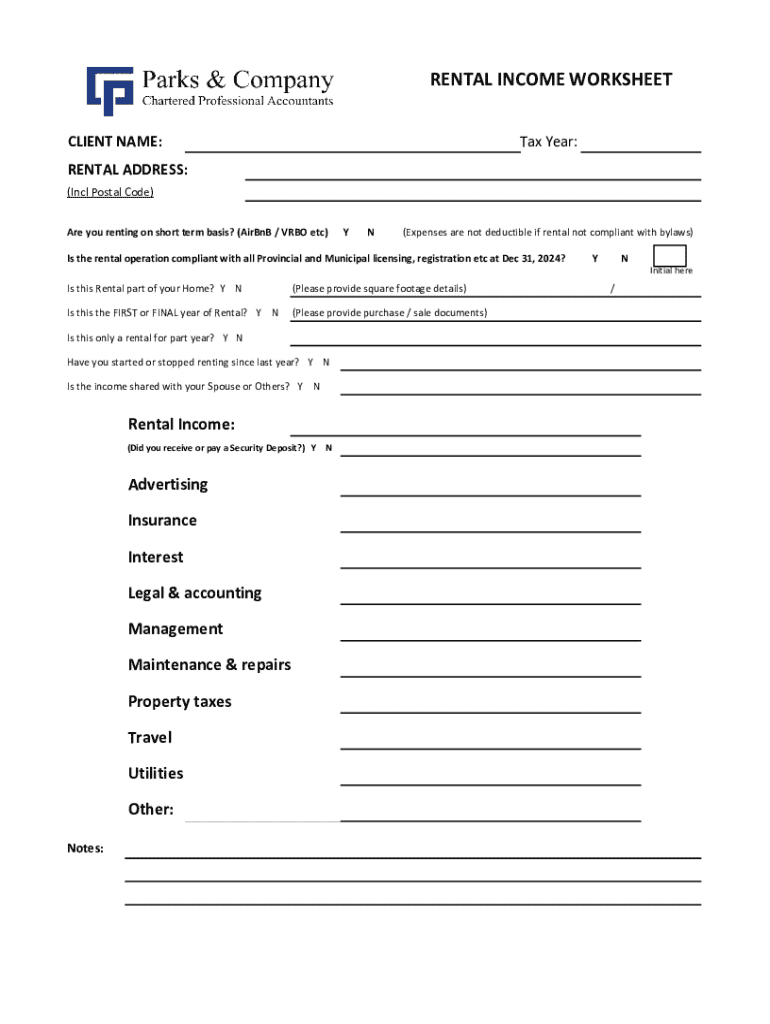 Parks & Company
Chartered Professional Accountants

RENTAL INCOME WORKSHEET

CLIENT NAME: Tax Year:

RENTAL ADDRESS:
(Incl Postal Code)

Are you renting on short term basis? (AirBnB / VRBO etc) Y N (Expenses are not deductible if rental not compliant with bylaws)

Is the rental operation compliant with all Provincial and Municipal licensing, registration etc at Dec 31, 2024? Y N Initial here

Is this Rental part of your Home? Y N (Please provide square footage details) /

Is this the FIRST or FINAL year of Rental? Y N (Please provide purchase / sale documents)

Is this only a rental for part year? Y N

Have you started or stopped renting since last year? Y N

Is the income shared with your Spouse or Others? Y N

Rental Income:
(Did you receive or pay a Security Deposit?) Y N

Advertising

Insurance

Interest

Legal & accounting

Management

Maintenance & repairs

Property taxes

Travel

Utilities

Other:

Notes: